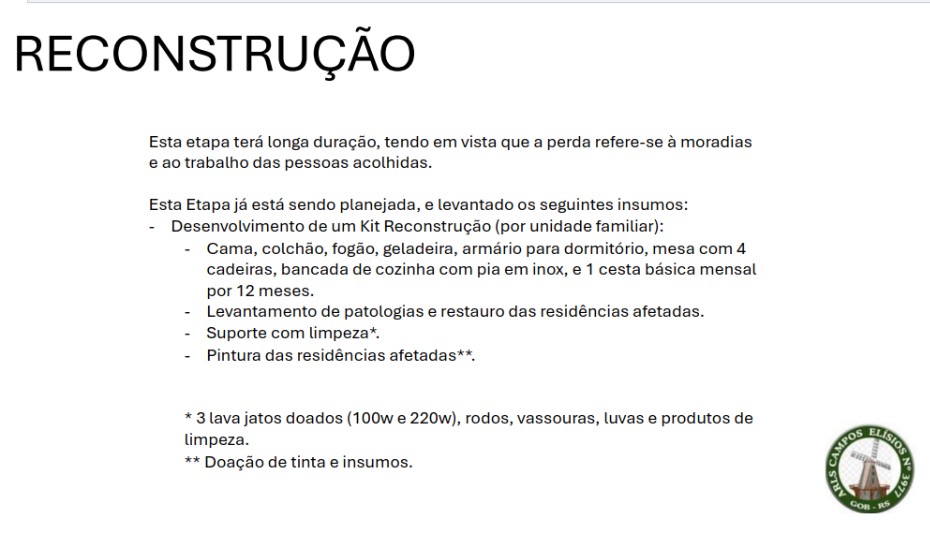 RECONSTRUÇÃO

Esta etapa terá longa duração, tendo em vista que a perda refere-se à moradias e ao trabalho das pessoas acolhidas.

Esta Etapa já está sendo planejada, e levantado os seguintes insumos:
- Desenvolvimento de um Kit Reconstrução (por unidade familiar):
  - Cama, colchão, fogão, geladeira, armário para dormitório, mesa com 4 cadeiras, bancada de cozinha com pia em inox, e 1 cesta básica mensal por 12 meses.
  - Levantamento de patologias e restauro das residências afetadas.
  - Suporte com limpeza*.
  - Pintura das residências afetadas**.

* 3 lava jatos doados (100w e 220w), rodos, vassouras, luvas e produtos de limpeza.
** Doação de tinta e insumos.

ARLS CAMPOS ELÍSIOS Nº 3977
GOB - RS